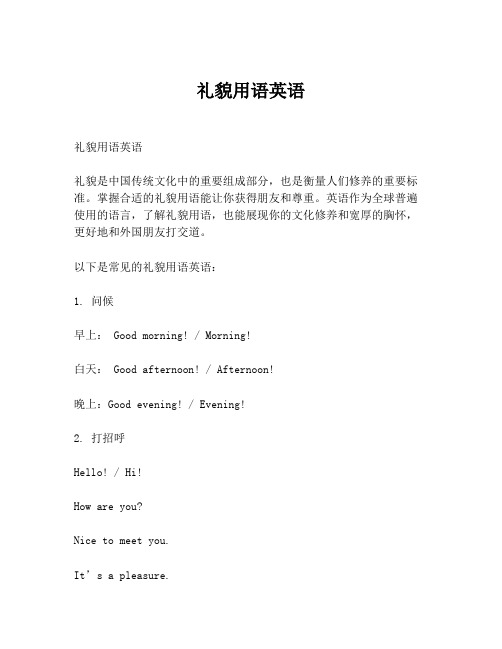 礼貌用语英语

礼貌用语英语

礼貌是中国传统文化中的重要组成部分，也是衡量人们修养的重要标准。掌握合适的礼貌用语能让你获得朋友和尊重。英语作为全球普遍使用的语言，了解礼貌用语，也能展现你的文化修养和宽厚的胸怀，更好地和外国朋友打交道。

以下是常见的礼貌用语英语：

1. 问候

早上： Good morning! / Morning!

白天： Good afternoon! / Afternoon!

晚上：Good evening! / Evening!

2. 打招呼

Hello! / Hi!

How are you?

Nice to meet you.

It’s a pleasure.